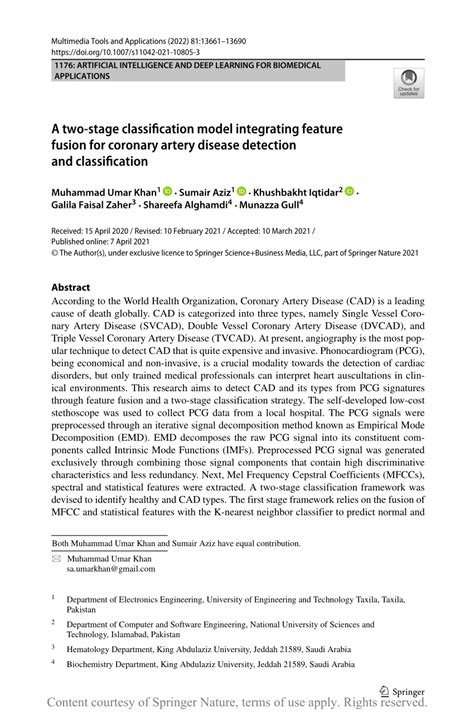 Multimedia Tools and Applications (2022) 81:13661–13690
https://doi.org/10.1007/s11042-021-10805-3

1176: ARTIFICIAL INTELLIGENCE AND DEEP LEARNING FOR BIOMEDICAL APPLICATIONS

Check for updates

A two-stage classification model integrating feature fusion for coronary artery disease detection and classification

Muhammad Umar Khan$^1$ · Sumair Aziz$^1$ · Khushbakht Iqtidar$^2$ · Galila Faisal Zaher$^3$ · Shareefa Alghamdi$^4$ · Munazza Gull$^4$

Received: 15 April 2020 / Revised: 10 February 2021 / Accepted: 10 March 2021 / Published online: 7 April 2021
© The Author(s), under exclusive licence to Springer Science+Business Media, LLC, part of Springer Nature 2021

Abstract
According to the World Health Organization, Coronary Artery Disease (CAD) is a leading cause of death globally. CAD is categorized into three types, namely Single Vessel Coronary Artery Disease (SVCAD), Double Vessel Coronary Artery Disease (DVCAD), and Triple Vessel Coronary Artery Disease (TVCAD). At present, angiography is the most popular technique to detect CAD that is quite expensive and invasive. Phonocardiogram (PCG), being economical and non-invasive, is a crucial modality towards the detection of cardiac disorders, but only trained medical professionals can interpret heart auscultations in clinical environments. This research aims to detect CAD and its types from PCG signatures through feature fusion and a two-stage classification strategy. The self-developed low-cost stethoscope was used to collect PCG data from a local hospital. The PCG signals were preprocessed through an iterative signal decomposition method known as Empirical Mode Decomposition (EMD). EMD decomposes the raw PCG signal into its constituent components called Intrinsic Mode Functions (IMFs). Preprocessed PCG signal was generated exclusively through combining those signal components that contain high discriminative characteristics and less redundancy. Next, Mel Frequency Cepstral Coefficients (MFCCs), spectral and statistical features were extracted. A two-stage classification framework was devised to identify healthy and CAD types. The first stage framework relies on the fusion of MFCC and statistical features with the K-nearest neighbor classifier to predict normal and

Both Muhammad Umar Khan and Sumair Aziz have equal contribution.

Muhammad Umar Khan
sa.umarkhan@gmail.com

$^1$ Department of Electronics Engineering, University of Engineering and Technology Taxila, Taxila, Pakistan

$^2$ Department of Computer and Software Engineering, National University of Sciences and Technology, Islamabad, Pakistan

$^3$ Hematology Department, King Abdulaziz University, Jeddah 21589, Saudi Arabia

$^4$ Biochemistry Department, King Abdulaziz University, Jeddah 21589, Saudi Arabia

Springer

Content courtesy of Springer Nature, terms of use apply. Rights reserved.